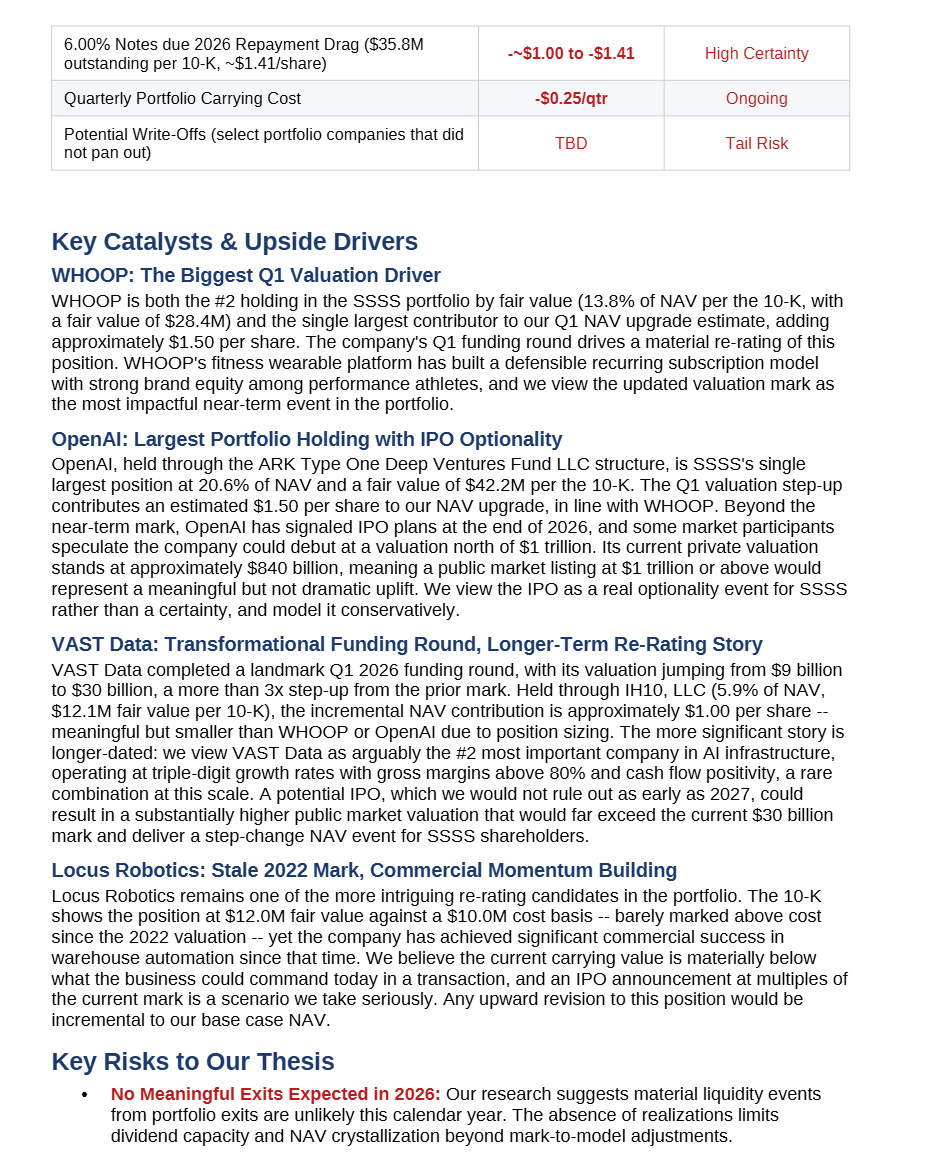 | 6.00% Notes due 2026 Repayment Drag ($35.8M outstanding per 10-K, ~$1.41/share) | -~$1.00 to -$1.41 | High Certainty |
|---|---|---|
| Quarterly Portfolio Carrying Cost | -$0.25/qtr | Ongoing |
| Potential Write-Offs (select portfolio companies that did not pan out) | TBD | Tail Risk |

Key Catalysts & Upside Drivers

WHOOP: The Biggest Q1 Valuation Driver

WHOOP is both the #2 holding in the SSSS portfolio by fair value (13.8% of NAV per the 10-K, with a fair value of $28.4M) and the single largest contributor to our Q1 NAV upgrade estimate, adding approximately $1.50 per share. The company's Q1 funding round drives a material re-rating of this position. WHOOP's fitness wearable platform has built a defensible recurring subscription model with strong brand equity among performance athletes, and we view the updated valuation mark as the most impactful near-term event in the portfolio.

OpenAI: Largest Portfolio Holding with IPO Optionality

OpenAI, held through the ARK Type One Deep Ventures Fund LLC structure, is SSSS's single largest position at 20.6% of NAV and a fair value of $42.2M per the 10-K. The Q1 valuation step-up contributes an estimated $1.50 per share to our NAV upgrade, in line with WHOOP. Beyond the near-term mark, OpenAI has signaled IPO plans at the end of 2026, and some market participants speculate the company could debut at a valuation north of $1 trillion. Its current private valuation stands at approximately $840 billion, meaning a public market listing at $1 trillion or above would represent a meaningful but not dramatic uplift. We view the IPO as a real optionality event for SSSS rather than a certainty, and model it conservatively.

VAST Data: Transformational Funding Round, Longer-Term Re-Rating Story

VAST Data completed a landmark Q1 2026 funding round, with its valuation jumping from $9 billion to $30 billion, a more than 3x step-up from the prior mark. Held through IH10, LLC (5.9% of NAV, $12.1M fair value per 10-K), the incremental NAV contribution is approximately $1.00 per share -- meaningful but smaller than WHOOP or OpenAI due to position sizing. The more significant story is longer-dated: we view VAST Data as arguably the #2 most important company in AI infrastructure, operating at triple-digit growth rates with gross margins above 80% and cash flow positivity, a rare combination at this scale. A potential IPO, which we would not rule out as early as 2027, could result in a substantially higher public market valuation that would far exceed the current $30 billion mark and deliver a step-change NAV event for SSSS shareholders.

Locus Robotics: Stale 2022 Mark, Commercial Momentum Building

Locus Robotics remains one of the more intriguing re-rating candidates in the portfolio. The 10-K shows the position at $12.0M fair value against a $10.0M cost basis -- barely marked above cost since the 2022 valuation -- yet the company has achieved significant commercial success in warehouse automation since that time. We believe the current carrying value is materially below what the business could command today in a transaction, and an IPO announcement at multiples of the current mark is a scenario we take seriously. Any upward revision to this position would be incremental to our base case NAV.

Key Risks to Our Thesis

• No Meaningful Exits Expected in 2026: Our research suggests material liquidity events from portfolio exits are unlikely this calendar year. The absence of realizations limits dividend capacity and NAV crystallization beyond mark-to-model adjustments.